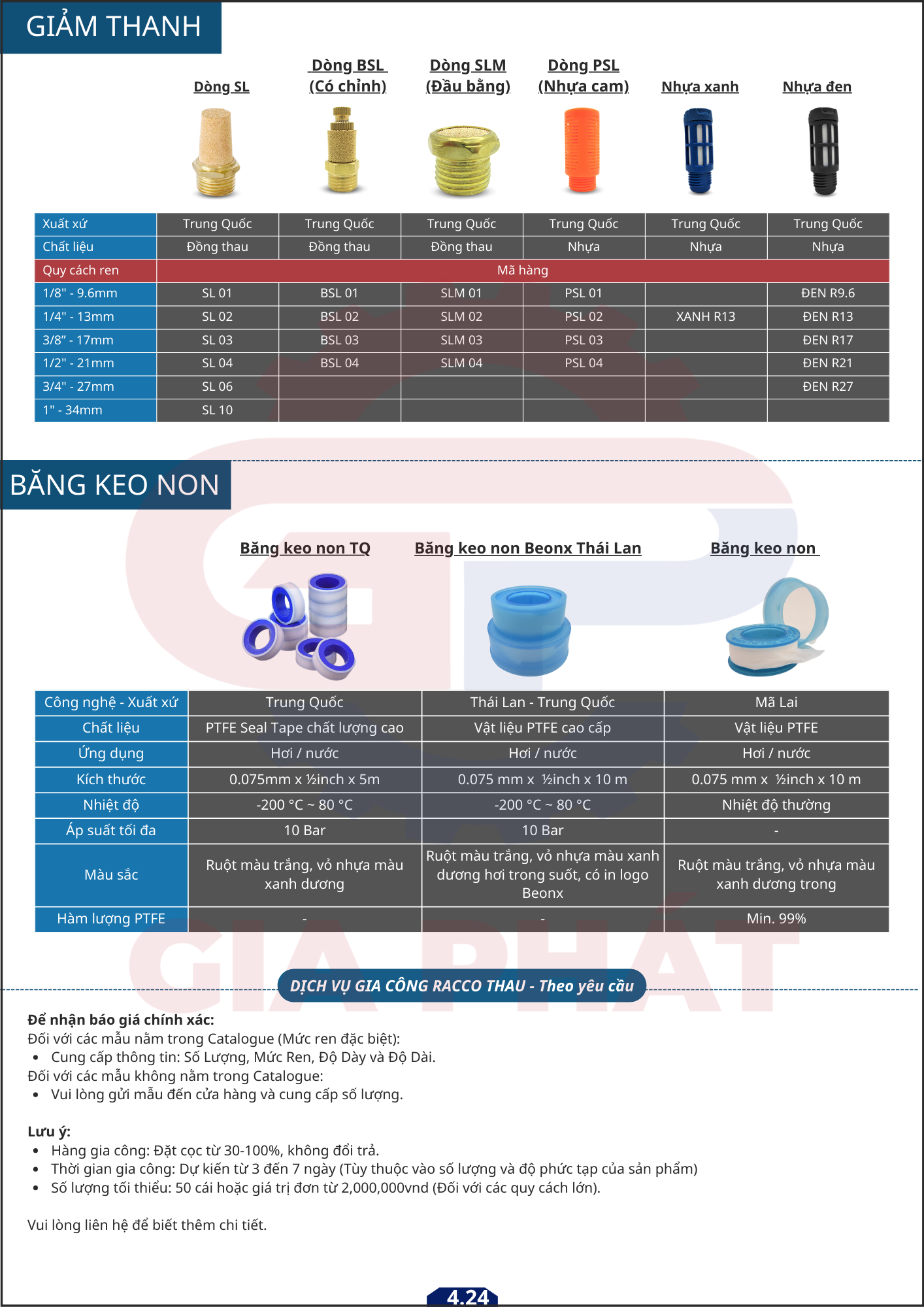 GIẢM THANH

| | Dòng SL | Dòng BSL (Có chỉnh) | Dòng SLM (Đầu bằng) | Dòng PSL (Nhựa cam) | Nhựa xanh | Nhựa đen |
|---|---|---|---|---|---|---|
| Xuất xứ | Trung Quốc | Trung Quốc | Trung Quốc | Trung Quốc | Trung Quốc | Trung Quốc |
| Chất liệu | Đồng thau | Đồng thau | Đồng thau | Nhựa | Nhựa | Nhựa |
| Quy cách ren | Mã hàng | | | | | |
| 1/8" - 9.6mm | SL 01 | BSL 01 | SLM 01 | PSL 01 | | ĐEN R9.6 |
| 1/4" - 13mm | SL 02 | BSL 02 | SLM 02 | PSL 02 | XANH R13 | ĐEN R13 |
| 3/8" - 17mm | SL 03 | BSL 03 | SLM 03 | PSL 03 | | ĐEN R17 |
| 1/2" - 21mm | SL 04 | BSL 04 | SLM 04 | PSL 04 | | ĐEN R21 |
| 3/4" - 27mm | SL 06 | | | | | ĐEN R27 |
| 1" - 34mm | SL 10 | | | | | |

BĂNG KEO NON

| | Băng keo non TQ | Băng keo non Beonx Thái Lan | Băng keo non |
|---|---|---|---|
| Công nghệ - Xuất xứ | Trung Quốc | Thái Lan - Trung Quốc | Mã Lai |
| Chất liệu | PTFE Seal Tape chất lượng cao | Vật liệu PTFE cao cấp | Vật liệu PTFE |
| Ứng dụng | Hơi / nước | Hơi / nước | Hơi / nước |
| Kích thước | 0.075mm x ½inch x 5m | 0.075 mm x ½inch x 10 m | 0.075 mm x ½inch x 10 m |
| Nhiệt độ | -200 °C ~ 80 °C | -200 °C ~ 80 °C | Nhiệt độ thường |
| Áp suất tối đa | 10 Bar | 10 Bar | - |
| Màu sắc | Ruột màu trắng, vỏ nhựa màu xanh dương | Ruột màu trắng, vỏ nhựa màu xanh dương hơi trong suốt, có in logo Beonx | Ruột màu trắng, vỏ nhựa màu xanh dương trong |
| Hàm lượng PTFE | - | - | Min. 99% |

GIA PHÁT

DỊCH VỤ GIA CÔNG RACCO THAU - Theo yêu cầu

Để nhận báo giá chính xác:
Đối với các mẫu nằm trong Catalogue (Mức ren đặc biệt):
• Cung cấp thông tin: Số Lượng, Mức Ren, Độ Dày và Độ Dài.
Đối với các mẫu không nằm trong Catalogue:
• Vui lòng gửi mẫu đến cửa hàng và cung cấp số lượng.

Lưu ý:
• Hàng gia công: Đặt cọc từ 30-100%, không đổi trả.
• Thời gian gia công: Dự kiến từ 3 đến 7 ngày (Tùy thuộc vào số lượng và độ phức tạp của sản phẩm)
• Số lượng tối thiểu: 50 cái hoặc giá trị đơn từ 2,000,000vnd (Đối với các quy cách lớn).

Vui lòng liên hệ để biết thêm chi tiết.

4.24